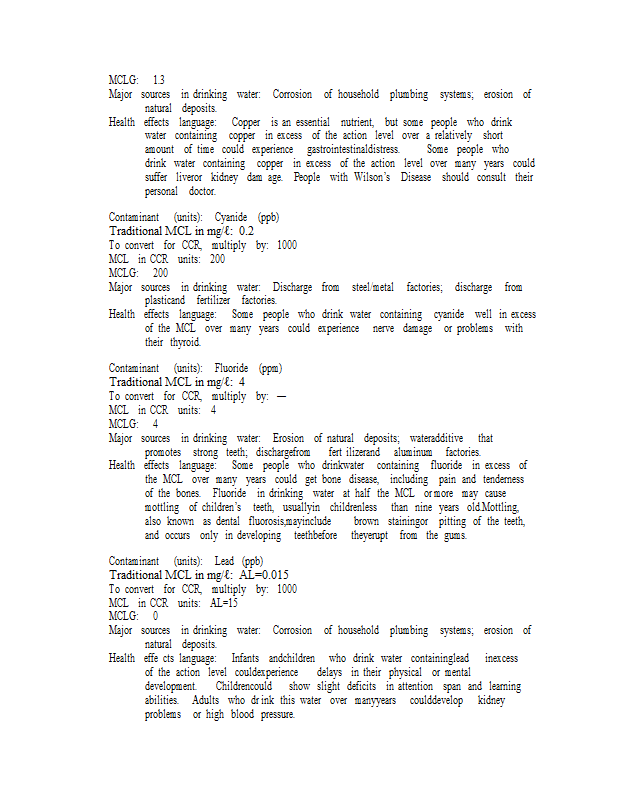 MCLG: 1.3
Major sources in drinking water: Corrosion of household plumbing systems; erosion of natural deposits.
Health effects language: Copper is an essential nutrient, but some people who drink water containing copper in excess of the action level over a relatively short amount of time could experience gastrointestinaldistress. Some people who drink water containing copper in excess of the action level over many years could suffer liveror kidney dam age. People with Wilson's Disease should consult their personal doctor.

Contaminant (units): Cyanide (ppb)
Traditional MCL in mg/ℓ: 0.2
To convert for CCR, multiply by: 1000
MCL in CCR units: 200
MCLG: 200
Major sources in drinking water: Discharge from steel/metal factories; discharge from plasticand fertilizer factories.
Health effects language: Some people who drink water containing cyanide well in excess of the MCL over many years could experience nerve damage or problems with their thyroid.

Contaminant (units): Fluoride (ppm)
Traditional MCL in mg/ℓ: 4
To convert for CCR, multiply by: —
MCL in CCR units: 4
MCLG: 4
Major sources in drinking water: Erosion of natural deposits; wateradditive that promotes strong teeth; dischargefrom fert ilizerand aluminum factories.
Health effects language: Some people who drinkwater containing fluoride in excess of the MCL over many years could get bone disease, including pain and tenderness of the bones. Fluoride in drinking water at half the MCL ormore may cause mottling of children's teeth, usuallyin childrenless than nine years old.Mottling, also known as dental fluorosis,mayinclude brown stainingor pitting of the teeth, and occurs only in developing teethbefore theyerupt from the gums.

Contaminant (units): Lead (ppb)
Traditional MCL in mg/ℓ: AL=0.015
To convert for CCR, multiply by: 1000
MCL in CCR units: AL=15
MCLG: 0
Major sources in drinking water: Corrosion of household plumbing systems; erosion of natural deposits.
Health effe cts language: Infants andchildren who drink water containinglead inexcess of the action level couldexperience delays in their physical or mental development. Childrencould show slight deficits in attention span and learning abilities. Adults who dr ink this water over manyyears coulddevelop kidney problems or high blood pressure.